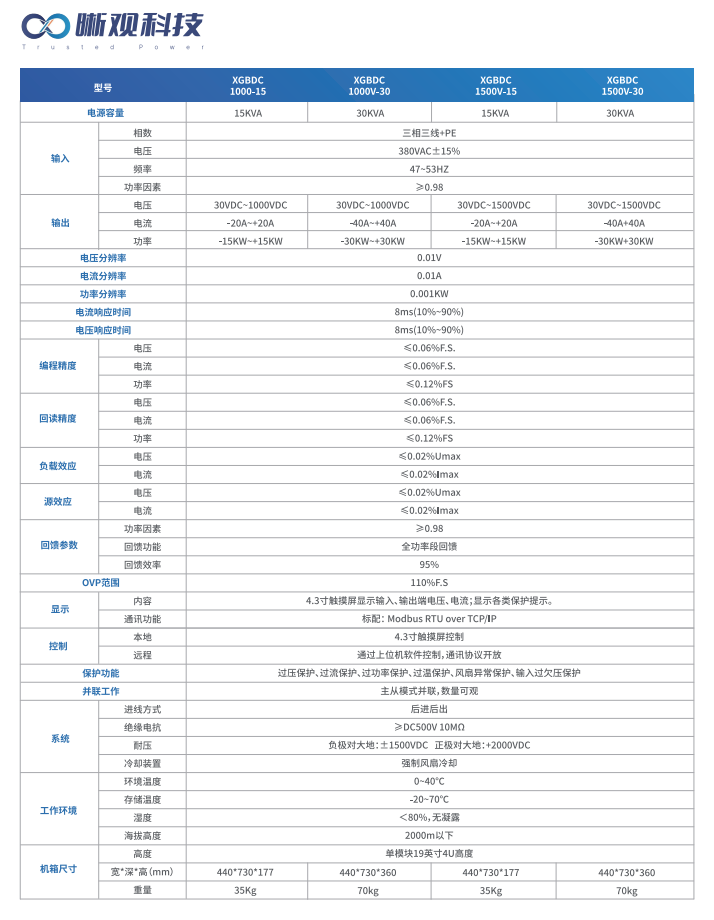 晰观科技
Trusted Power

| 型号 | | XGBDC 1000-15 | XGBDC 1000V-30 | XGBDC 1500V-15 | XGBDC 1500V-30 |
|---|---|---|---|---|---|
| 电源容量 | | 15KVA | 30KVA | 15KVA | 30KVA |
| 输入 | 相数 | 三相三线+PE | | | |
| | 电压 | 380VAC±15% | | | |
| | 频率 | 47~53HZ | | | |
| | 功率因素 | ≥0.98 | | | |
| 输出 | 电压 | 30VDC~1000VDC | 30VDC~1000VDC | 30VDC~1500VDC | 30VDC~1500VDC |
| | 电流 | -20A~+20A | -40A~+40A | -20A~+20A | -40A+40A |
| | 功率 | -15KW~+15KW | -30KW~+30KW | -15KW~+15KW | -30KW+30KW |
| 电压分辨率 | | 0.01V | | | |
| 电流分辨率 | | 0.01A | | | |
| 功率分辨率 | | 0.001KW | | | |
| 电流响应时间 | | 8ms(10%~90%) | | | |
| 电压响应时间 | | 8ms(10%~90%) | | | |
| 编程精度 | 电压 | ≤0.06%F.S. | | | |
| | 电流 | ≤0.06%F.S. | | | |
| | 功率 | ≤0.12%FS | | | |
| 回读精度 | 电压 | ≤0.06%F.S. | | | |
| | 电流 | ≤0.06%F.S. | | | |
| | 功率 | ≤0.12%FS | | | |
| 负载效应 | 电压 | ≤0.02%Umax | | | |
| | 电流 | ≤0.02%Imax | | | |
| 源效应 | 电压 | ≤0.02%Umax | | | |
| | 电流 | ≤0.02%Imax | | | |
| 回馈参数 | 功率因素 | ≥0.98 | | | |
| | 回馈功能 | 全功率段回馈 | | | |
| | 回馈效率 | 95% | | | |
| OVP范围 | | 110%F.S | | | |
| 显示 | 内容 | 4.3寸触摸屏显示输入、输出端电压、电流;显示各类保护提示。 | | | |
| | 通讯功能 | 标配: Modbus RTU over TCP/IP | | | |
| 控制 | 本地 | 4.3寸触摸屏控制 | | | |
| | 远程 | 通过上位机软件控制,通讯协议开放 | | | |
| 保护功能 | | 过压保护、过流保护、过功率保护、过温保护、风扇异常保护、输入过欠压保护 | | | |
| 并联工作 | | 主从模式并联,数量可观 | | | |
| 系统 | 进线方式 | 后进后出 | | | |
| | 绝缘电抗 | ≥DC500V 10MΩ | | | |
| | 耐压 | 负极对大地:±1500VDC 正极对大地:+2000VDC | | | |
| | 冷却装置 | 强制风扇冷却 | | | |
| 工作环境 | 环境温度 | 0~40°C | | | |
| | 存储温度 | -20~70°C | | | |
| | 湿度 | <80%,无凝露 | | | |
| | 海拔高度 | 2000m以下 | | | |
| 机箱尺寸 | 高度 | 单模块19英寸4U高度 | | | |
| | 宽*深*高(mm) | 440*730*177 | 440*730*360 | 440*730*177 | 440*730*360 |
| | 重量 | 35Kg | 70kg | 35Kg | 70kg |